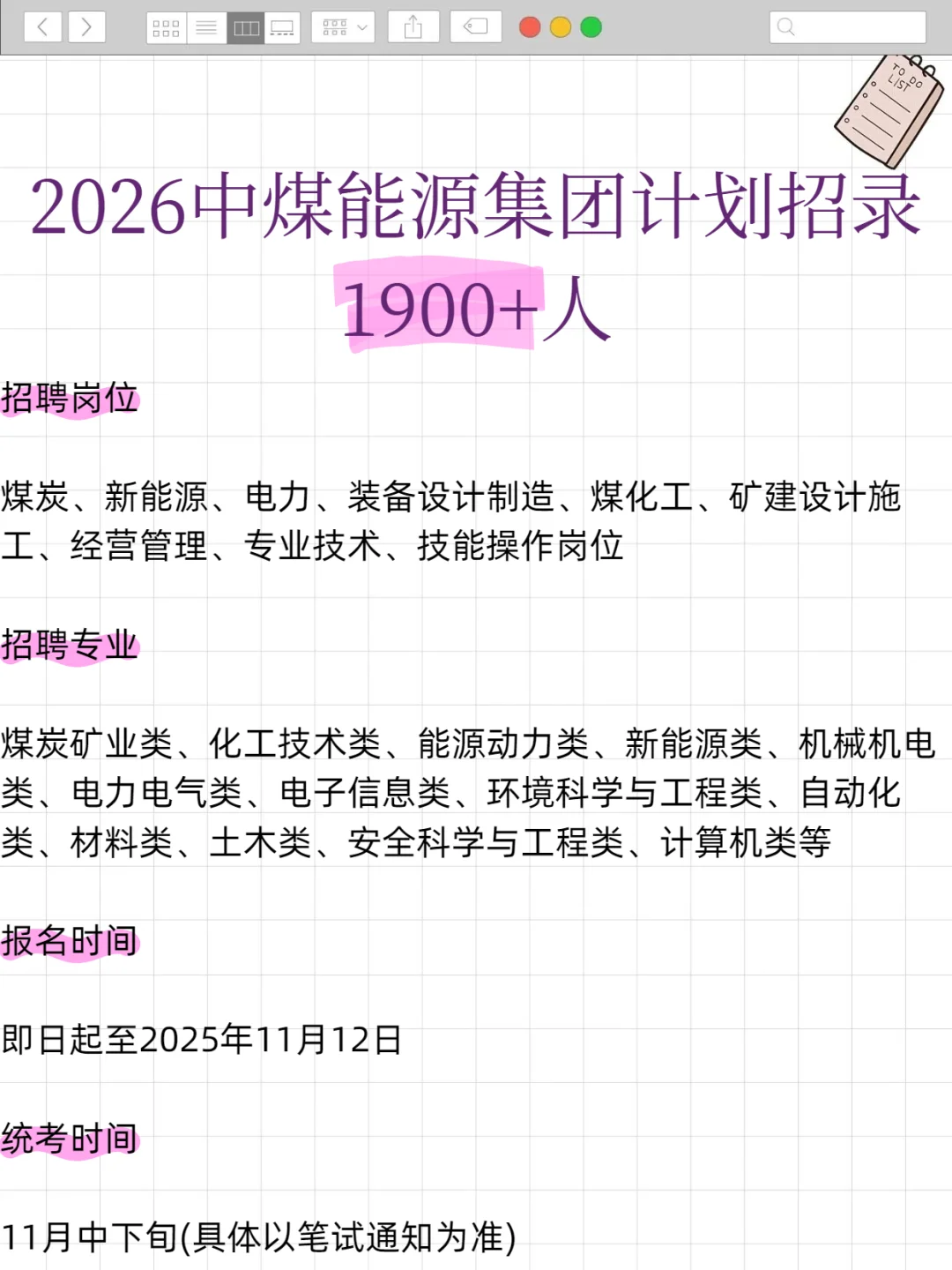 TO DO LIST

2026中煤能源集团计划招录1900+人

招聘岗位

煤炭、新能源、电力、装备设计制造、煤化工、矿建设计施工、经营管理、专业技术、技能操作岗位

招聘专业

煤炭矿业类、化工技术类、能源动力类、新能源类、机械机电类、电力电气类、电子信息类、环境科学与工程类、自动化类、材料类、土木类、安全科学与工程类、计算机类等

报名时间

即日起至2025年11月12日

统考时间

11月中下旬(具体以笔试通知为准)